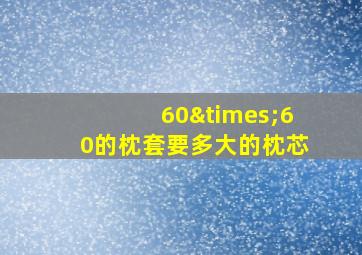 60&times;60的枕套要多大的枕芯